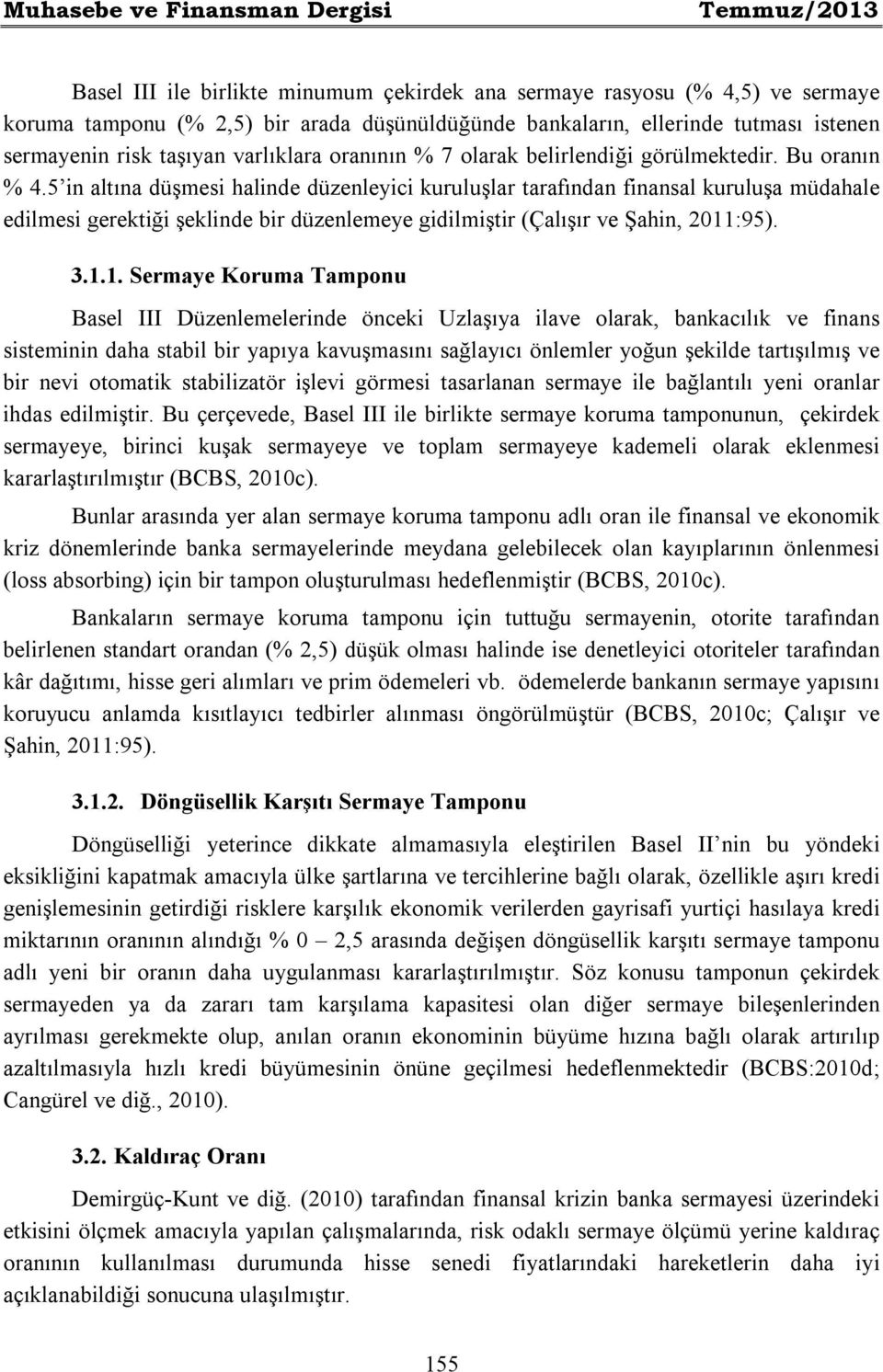 Muhasebe ve Finansman Dergisi Temmuz/2013

Basel III ile birlikte minumum çekirdek ana sermaye rasyosu (% 4,5) ve sermaye koruma tamponu (% 2,5) bir arada düşünüldüğünde bankaların, ellerinde tutması istenen sermayenin risk taşıyan varlıklara oranının % 7 olarak belirlendiği görülmektedir. Bu oranın % 4.5 in altına düşmesi halinde düzenleyici kuruluşlar tarafından finansal kuruluşa müdahale edilmesi gerektiği şeklinde bir düzenlemeye gidilmiştir (Çalışır ve Şahin, 2011:95).

3.1.1. Sermaye Koruma Tamponu

Basel III Düzenlemelerinde önceki Uzlaşıya ilave olarak, bankacılık ve finans sisteminin daha stabil bir yapıya kavuşmasını sağlayıcı önlemler yoğun şekilde tartışılmış ve bir nevi otomatik stabilizatör işlevi görmesi tasarlanan sermaye ile bağlantılı yeni oranlar ihdas edilmiştir. Bu çerçevede, Basel III ile birlikte sermaye koruma tamponunun, çekirdek sermayeye, birinci kuşak sermayeye ve toplam sermayeye kademeli olarak eklenmesi kararlaştırılmıştır (BCBS, 2010c).

Bunlar arasında yer alan sermaye koruma tamponu adlı oran ile finansal ve ekonomik kriz dönemlerinde banka sermayelerinde meydana gelebilecek olan kayıplarının önlenmesi (loss absorbing) için bir tampon oluşturulması hedeflenmiştir (BCBS, 2010c).

Bankaların sermaye koruma tamponu için tuttuğu sermayenin, otorite tarafından belirlenen standart orandan (% 2,5) düşük olması halinde ise denetleyici otoriteler tarafından kâr dağıtımı, hisse geri alımları ve prim ödemeleri vb. ödemelerde bankanın sermaye yapısını koruyucu anlamda kısıtlayıcı tedbirler alınması öngörülmüştür (BCBS, 2010c; Çalışır ve Şahin, 2011:95).

3.1.2. Döngüsellik Karşıtı Sermaye Tamponu

Döngüselliği yeterince dikkate almamasıyla eleştirilen Basel II nin bu yöndeki eksikliğini kapatmak amacıyla ülke şartlarına ve tercihlerine bağlı olarak, özellikle aşırı kredi genişlemesinin getirdiği risklere karşılık ekonomik verilerden gayrisafi yurtiçi hasılaya kredi miktarının oranının alındığı % 0 – 2,5 arasında değişen döngüsellik karşıtı sermaye tamponu adlı yeni bir oranın daha uygulanması kararlaştırılmıştır. Söz konusu tamponun çekirdek sermayeden ya da zararı tam karşılama kapasitesi olan diğer sermaye bileşenlerinden ayrılması gerekmekte olup, anılan oranın ekonominin büyüme hızına bağlı olarak artırılıp azaltılmasıyla hızlı kredi büyümesinin önüne geçilmesi hedeflenmektedir (BCBS:2010d; Cangürel ve diğ., 2010).

3.2. Kaldıraç Oranı

Demirgüç-Kunt ve diğ. (2010) tarafından finansal krizin banka sermayesi üzerindeki etkisini ölçmek amacıyla yapılan çalışmalarında, risk odaklı sermaye ölçümü yerine kaldıraç oranının kullanılması durumunda hisse senedi fiyatlarındaki hareketlerin daha iyi açıklanabildiği sonucuna ulaşılmıştır.

155